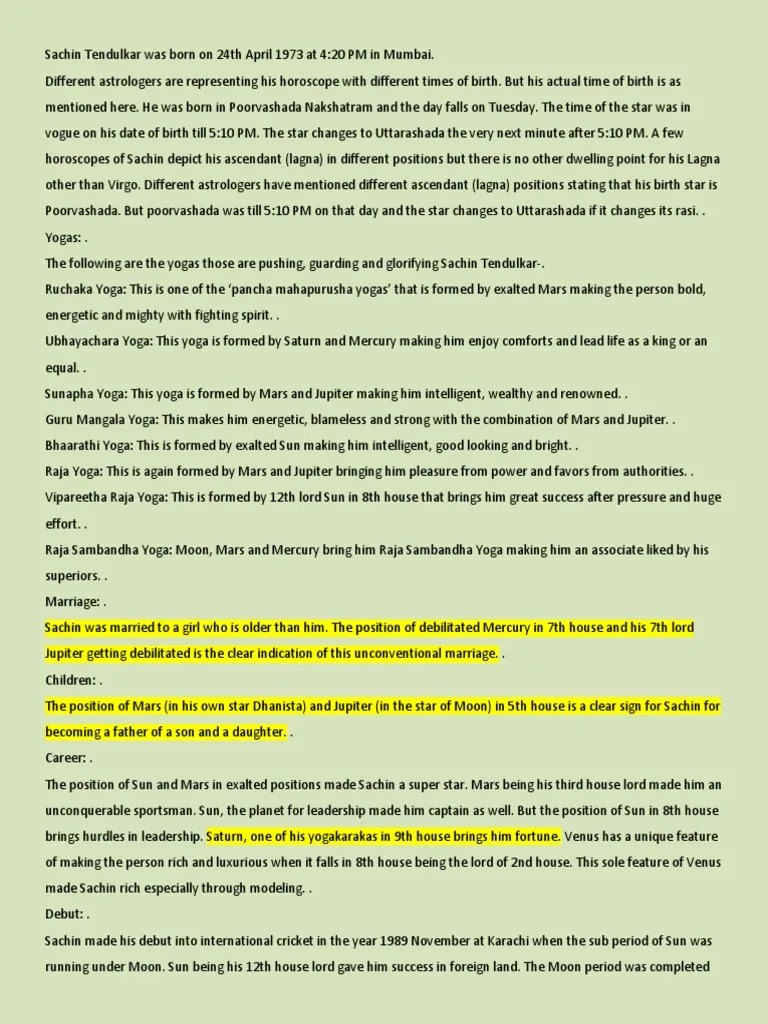 Sachin Tendulkar was born on 24th April 1973 at 4:20 PM in Mumbai.

Different astrologers are representing his horoscope with different times of birth. But his actual time of birth is as mentioned here. He was born in Poorvashada Nakshatram and the day falls on Tuesday. The time of the star was in vogue on his date of birth till 5:10 PM. The star changes to Uttarashada the very next minute after 5:10 PM. A few horoscopes of Sachin depict his ascendant (lagna) in different positions but there is no other dwelling point for his Lagna other than Virgo. Different astrologers have mentioned different ascendant (lagna) positions stating that his birth star is Poorvashada. But poorvashada was till 5:10 PM on that day and the star changes to Uttarashada if it changes its rasi. .

Yogas: .

The following are the yogas those are pushing, guarding and glorifying Sachin Tendulkar-.

Ruchaka Yoga: This is one of the 'pancha mahapurusha yogas' that is formed by exalted Mars making the person bold, energetic and mighty with fighting spirit. .

Ubhayachara Yoga: This yoga is formed by Saturn and Mercury making him enjoy comforts and lead life as a king or an equal. .

Sunapha Yoga: This yoga is formed by Mars and Jupiter making him intelligent, wealthy and renowned. .

Guru Mangala Yoga: This makes him energetic, blameless and strong with the combination of Mars and Jupiter. .

Bhaarathi Yoga: This is formed by exalted Sun making him intelligent, good looking and bright. .

Raja Yoga: This is again formed by Mars and Jupiter bringing him pleasure from power and favors from authorities. .

Vipareetha Raja Yoga: This is formed by 12th lord Sun in 8th house that brings him great success after pressure and huge effort. .

Raja Sambandha Yoga: Moon, Mars and Mercury bring him Raja Sambandha Yoga making him an associate liked by his superiors. .

Marriage: .

Sachin was married to a girl who is older than him. The position of debilitated Mercury in 7th house and his 7th lord Jupiter getting debilitated is the clear indication of this unconventional marriage. .

Children: .

The position of Mars (in his own star Dhanista) and Jupiter (in the star of Moon) in 5th house is a clear sign for Sachin for becoming a father of a son and a daughter. .

Career: .

The position of Sun and Mars in exalted positions made Sachin a super star. Mars being his third house lord made him an unconquerable sportsman. Sun, the planet for leadership made him captain as well. But the position of Sun in 8th house brings hurdles in leadership. Saturn, one of his yogakarakas in 9th house brings him fortune. Venus has a unique feature of making the person rich and luxurious when it falls in 8th house being the lord of 2nd house. This sole feature of Venus made Sachin rich especially through modeling. .

Debut: .

Sachin made his debut into international cricket in the year 1989 November at Karachi when the sub period of Sun was running under Moon. Sun being his 12th house lord gave him success in foreign land. The Moon period was completed